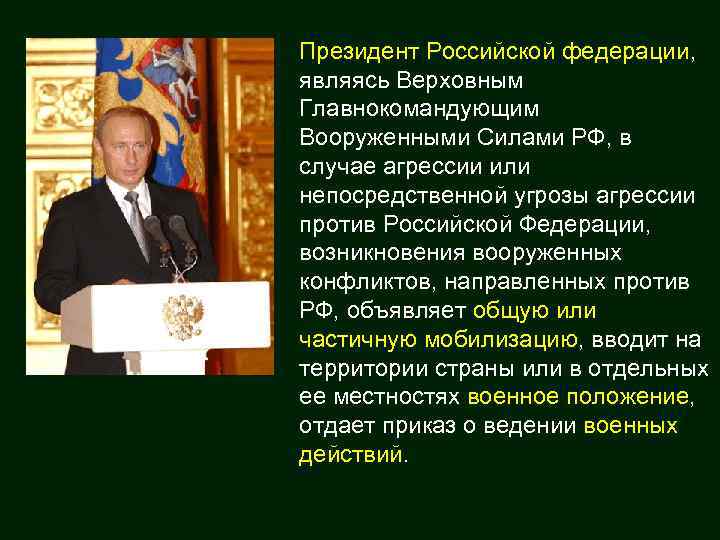 Президент Российской федерации, являясь Верховным Главнокомандующим Вооруженными Силами РФ, в случае агрессии или непосредственной угрозы агрессии против Российской Федерации, возникновения вооруженных конфликтов, направленных против РФ, объявляет общую или частичную мобилизацию, вводит на территории страны или в отдельных ее местностях военное положение, отдает приказ о ведении военных действий.